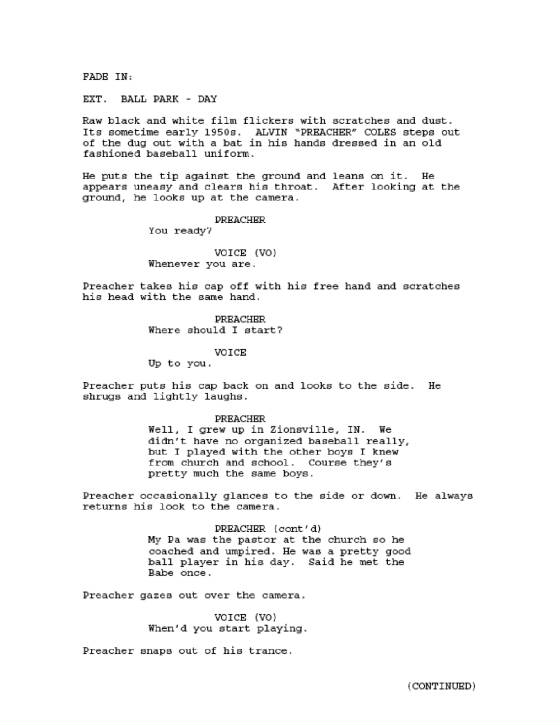 FADE IN:

EXT. BALL PARK - DAY

Raw black and white film flickers with scratches and dust. Its sometime early 1950s. ALVIN "PREACHER" COLES steps out of the dug out with a bat in his hands dressed in an old fashioned baseball uniform.

He puts the tip against the ground and leans on it. He appears uneasy and clears his throat. After looking at the ground, he looks up at the camera.

PREACHER
You ready?

VOICE (VO)
Whenever you are.

Preacher takes his cap off with his free hand and scratches his head with the same hand.

PREACHER
Where should I start?

VOICE
Up to you.

Preacher puts his cap back on and looks to the side. He shrugs and lightly laughs.

PREACHER
Well, I grew up in Zionsville, IN. We didn't have no organized baseball really, but I played with the other boys I knew from church and school. Course they's pretty much the same boys.

Preacher occasionally glances to the side or down. He always returns his look to the camera.

PREACHER (cont'd)
My Pa was the pastor at the church so he coached and umpired. He was a pretty good ball player in his day. Said he met the Babe once.

Preacher gazes out over the camera.

VOICE (VO)
When'd you start playing.

Preacher snaps out of his trance.

(CONTINUED)